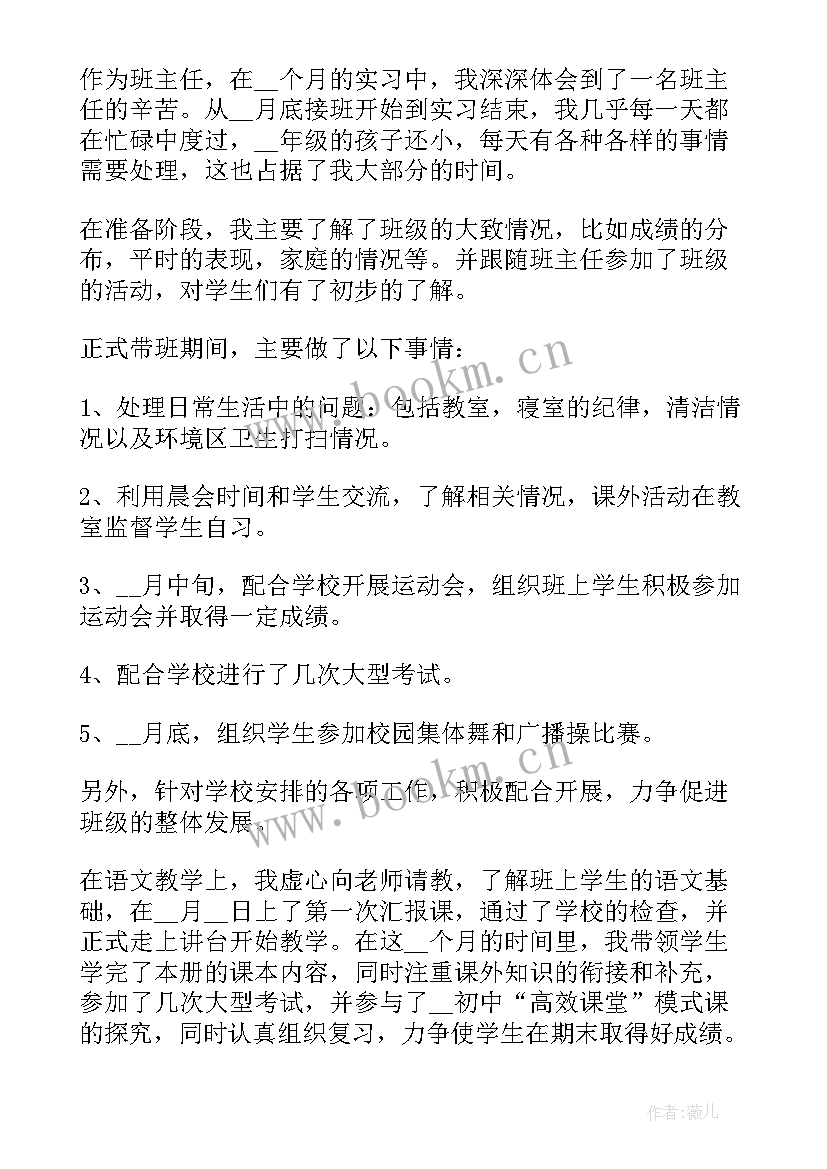 作为班主任，在__个月的实习中，我深深体会到了一名班主任的辛苦。从__月底接班开始到实习结束，我几乎每一天都在忙碌中度过，__年级的孩子还小，每天有各种各样的事情需要处理，这也占据了我大部分的时间。

在准备阶段，我主要了解了班级的大致情况，比如成绩的分布，平时的表现，家庭的情况等。并跟随班主任参加了班级的活动，对学生们有了初步的了解。

正式带班期间，主要做了以下事情：

1、处理日常生活中的问题：包括教室，寝室的纪律，清洁情况以及环境区卫生打扫情况。

2、利用晨会时间和学生交流，了解相关情况，课外活动在教室监督学生自习。

3、__月中旬，配合学校开展运动会，组织班上学生积极参加运动会并取得一定成绩。

4、配合学校进行了几次大型考试。

5、__月底，组织学生参加校园集体舞和广播操比赛。

另外，针对学校安排的各项工作，积极配合开展，力争促进班级的整体发展。

在语文教学上，我虚心向老师请教，了解班上学生的语文基础，在__月__日上了第一次汇报课，通过了学校的检查，并正式走上讲台开始教学。在这__个月的时间里，我带领学生学完了本册的课本内容，同时注重课外知识的衔接和补充，参加了几次大型考试，并参与了__初中“高效课堂”模式课的探究，同时认真组织复习，力争使学生在期末取得好成绩。

www.bookm.cn

www.bookm.cn

作者:薇儿